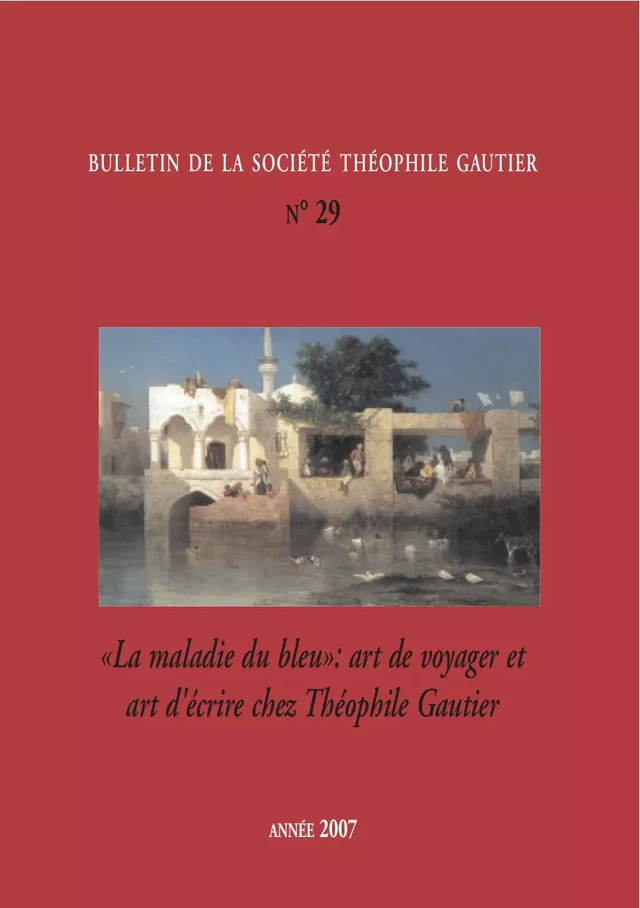 BULLETIN DE LA SOCIÉTÉ THÉOPHILE GAUTIER

N° 29

«La maladie du bleu»: art de voyager et art d'écrire chez Théophile Gautier

ANNÉE 2007